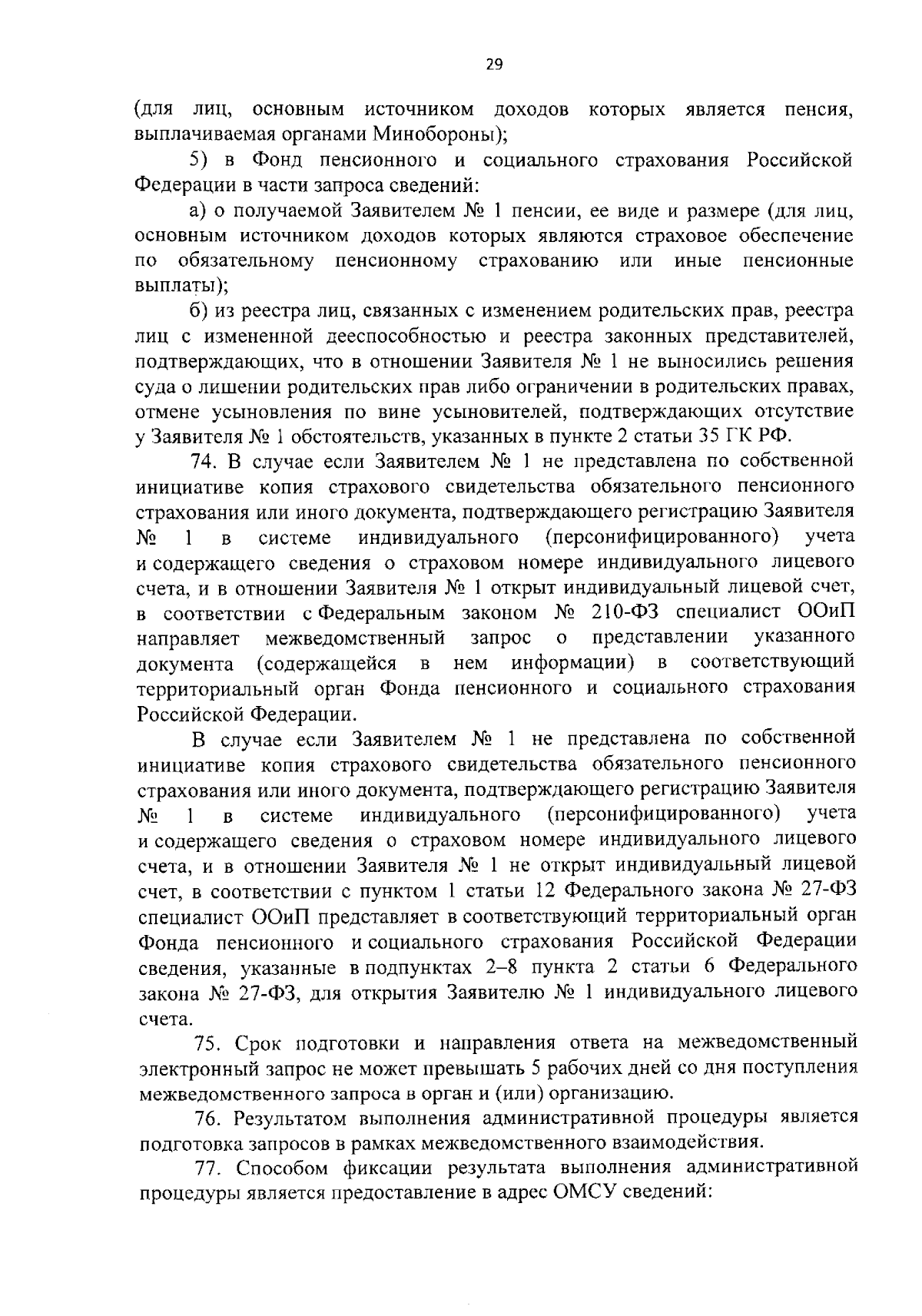 29

(для лиц, основным источником доходов которых является пенсия, выплачиваемая органами Минобороны);

5) в Фонд пенсионного и социального страхования Российской Федерации в части запроса сведений:

а) о получаемой Заявителем № 1 пенсии, ее виде и размере (для лиц, основным источником доходов которых являются страховое обеспечение по обязательному пенсионному страхованию или иные пенсионные выплаты);

б) из реестра лиц, связанных с изменением родительских прав, реестра лиц с измененной дееспособностью и реестра законных представителей, подтверждающих, что в отношении Заявителя № 1 не выносились решения суда о лишении родительских прав либо ограничении в родительских правах, отмене усыновления по вине усыновителей, подтверждающих отсутствие у Заявителя № 1 обстоятельств, указанных в пункте 2 статьи 35 ГК РФ.

74. В случае если Заявителем № 1 не представлена по собственной инициативе копия страхового свидетельства обязательного пенсионного страхования или иного документа, подтверждающего регистрацию Заявителя № 1 в системе индивидуального (персонифицированного) учета и содержащего сведения о страховом номере индивидуального лицевого счета, и в отношении Заявителя № 1 открыт индивидуальный лицевой счет, в соответствии с Федеральным законом № 210-ФЗ специалист ООиП направляет межведомственный запрос о представлении указанного документа (содержащейся в нем информации) в соответствующий территориальный орган Фонда пенсионного и социального страхования Российской Федерации.

В случае если Заявителем № 1 не представлена по собственной инициативе копия страхового свидетельства обязательного пенсионного страхования или иного документа, подтверждающего регистрацию Заявителя № 1 в системе индивидуального (персонифицированного) учета и содержащего сведения о страховом номере индивидуального лицевого счета, и в отношении Заявителя № 1 не открыт индивидуальный лицевой счет, в соответствии с пунктом 1 статьи 12 Федерального закона № 27-ФЗ специалист ООиП представляет в соответствующий территориальный орган Фонда пенсионного и социального страхования Российской Федерации сведения, указанные в подпунктах 2–8 пункта 2 статьи 6 Федерального закона № 27-ФЗ, для открытия Заявителю № 1 индивидуального лицевого счета.

75. Срок подготовки и направления ответа на межведомственный электронный запрос не может превышать 5 рабочих дней со дня поступления межведомственного запроса в орган и (или) организацию.

76. Результатом выполнения административной процедуры является подготовка запросов в рамках межведомственного взаимодействия.

77. Способом фиксации результата выполнения административной процедуры является предоставление в адрес ОМСУ сведений: